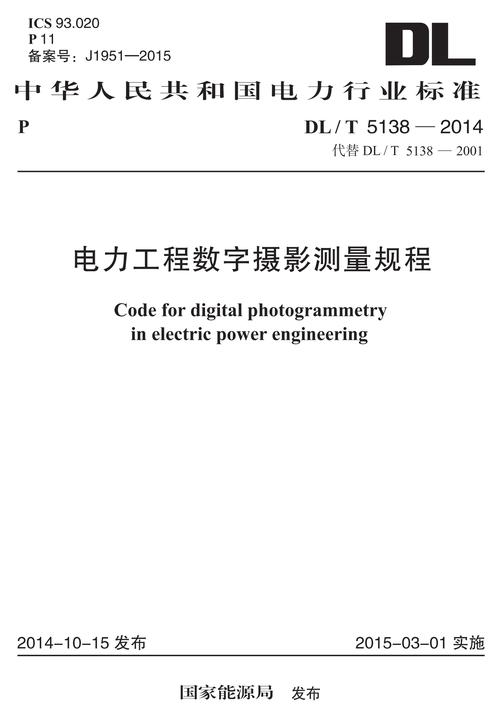 ICS 93.020
P 11
备案号：J1951—2015

DL

中华人民共和国电力行业标准

P

DL / T 5138 — 2014
代替 DL / T 5138 — 2001

电力工程数字摄影测量规程

Code for digital photogrammetry in electric power engineering

2014-10-15 发布

2015-03-01 实施

国家能源局 发布